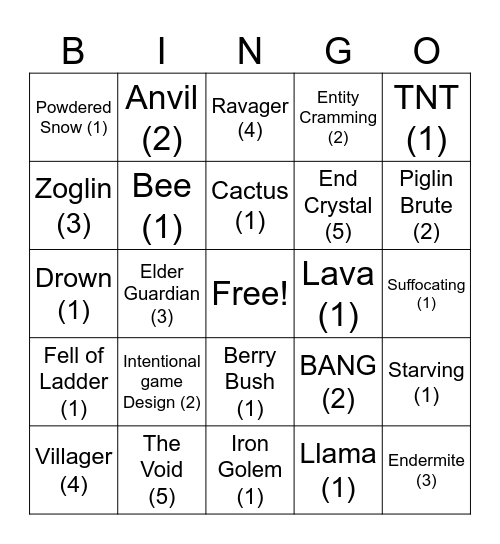 | B | I | N | G | O |
|---|---|---|---|---|
| Powdered Snow (1) | Anvil (2) | Ravager (4) | Entity Cramming (2) | TNT (1) |
| Zoglin (3) | Bee (1) | Cactus (1) | End Crystal (5) | Piglin Brute (2) |
| Drown (1) | Elder Guardian (3) | Free! | Lava (1) | Suffocating (1) |
| Fell of Ladder (1) | Intentional game Design (2) | Berry Bush (1) | BANG (2) | Starving (1) |
| Villager (4) | The Void (5) | Iron Golem (1) | Llama (1) | Endermite (3) |